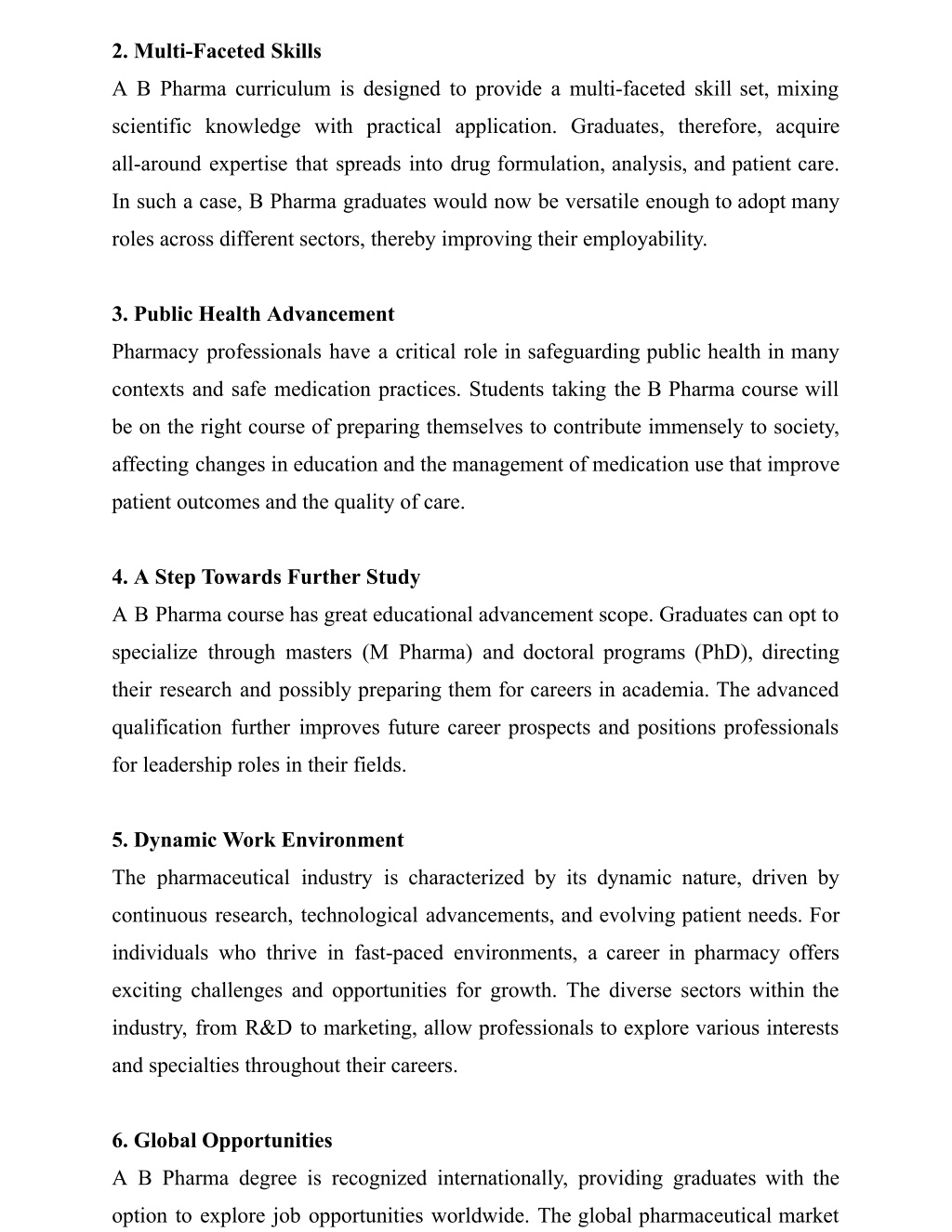 2. Multi-Faceted Skills

A B Pharma curriculum is designed to provide a multi-faceted skill set, mixing scientific knowledge with practical application. Graduates, therefore, acquire all-around expertise that spreads into drug formulation, analysis, and patient care. In such a case, B Pharma graduates would now be versatile enough to adopt many roles across different sectors, thereby improving their employability.

3. Public Health Advancement

Pharmacy professionals have a critical role in safeguarding public health in many contexts and safe medication practices. Students taking the B Pharma course will be on the right course of preparing themselves to contribute immensely to society, affecting changes in education and the management of medication use that improve patient outcomes and the quality of care.

4. A Step Towards Further Study

A B Pharma course has great educational advancement scope. Graduates can opt to specialize through masters (M Pharma) and doctoral programs (PhD), directing their research and possibly preparing them for careers in academia. The advanced qualification further improves future career prospects and positions professionals for leadership roles in their fields.

5. Dynamic Work Environment

The pharmaceutical industry is characterized by its dynamic nature, driven by continuous research, technological advancements, and evolving patient needs. For individuals who thrive in fast-paced environments, a career in pharmacy offers exciting challenges and opportunities for growth. The diverse sectors within the industry, from R&D to marketing, allow professionals to explore various interests and specialties throughout their careers.

6. Global Opportunities

A B Pharma degree is recognized internationally, providing graduates with the option to explore job opportunities worldwide. The global pharmaceutical market